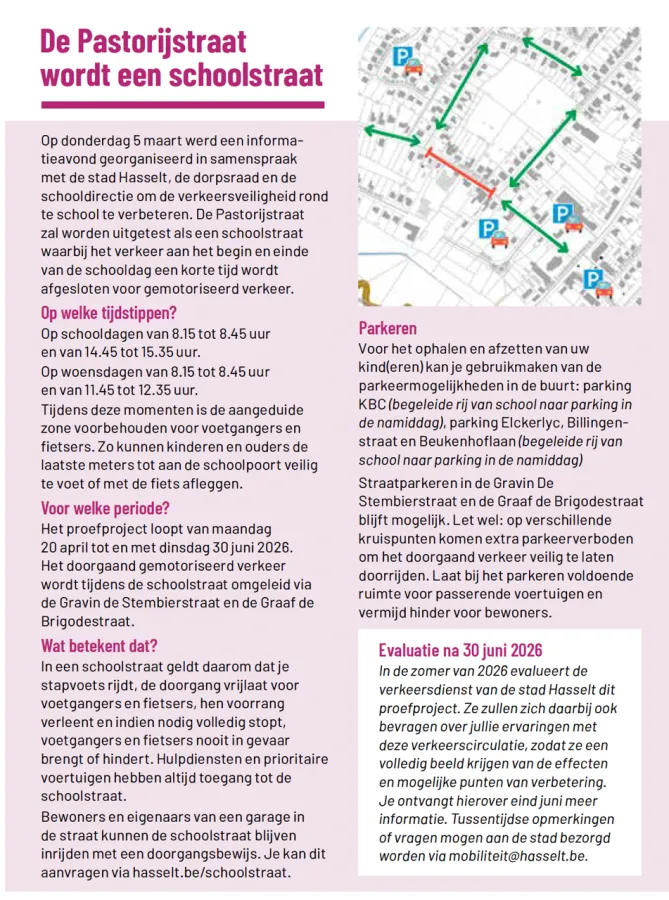 De Pastorijstraat wordt een schoolstraat

Op donderdag 5 maart werd een informatieavond georganiseerd in samenspraak met de stad Hasselt, de dorpsraad en de schooldirectie om de verkeersveiligheid rond te school te verbeteren. De Pastorijstraat zal worden uitgetest als een schoolstraat waarbij het verkeer aan het begin en einde van de schooldag een korte tijd wordt afgesloten voor gemotoriseerd verkeer.

Op welke tijdstippen?
Op schooldagen van 8.15 tot 8.45 uur en van 14.45 tot 15.35 uur.
Op woensdagen van 8.15 tot 8.45 uur en van 11.45 tot 12.35 uur.
Tijdens deze momenten is de aangeduide zone voorbehouden voor voetgangers en fietsers. Zo kunnen kinderen en ouders de laatste meters tot aan de schoolpoort veilig te voet of met de fiets afleggen.

Voor welke periode?
Het proefproject loopt van maandag 20 april tot en met dinsdag 30 juni 2026. Het doorgaand gemotoriseerd verkeer wordt tijdens de schoolstraat omgeleid via de Gravin de Stembierstraat en de Graaf de Brigodestraat.

Wat betekent dat?
In een schoolstraat geldt daarom dat je stapvoets rijdt, de doorgang vrijlaat voor voetgangers en fietsers, hen voorrang verleent en indien nodig volledig stopt, voetgangers en fietsers nooit in gevaar brengt of hindert. Hulpdiensten en prioritaire voertuigen hebben altijd toegang tot de schoolstraat.

Bewoners en eigenaars van een garage in de straat kunnen de schoolstraat blijven inrijden met een doorgangsbewijs. Je kan dit aanvragen via hasselt.be/schoolstraat.

P P P P

Parkeren
Voor het ophalen en afzetten van uw kind(eren) kan je gebruikmaken van de parkeermogelijkheden in de buurt: parking KBC (begeleide rij van school naar parking in de namiddag), parking Elckerlyc, Billingenstraat en Beukenhoflaan (begeleide rij van school naar parking in de namiddag)

Straatparkeren in de Gravin De Stembierstraat en de Graaf de Brigodestraat blijft mogelijk. Let wel: op verschillende kruispunten komen extra parkeerverboden om het doorgaand verkeer veilig te laten doorrijden. Laat bij het parkeren voldoende ruimte voor passerende voertuigen en vermijd hinder voor bewoners.

Evaluatie na 30 juni 2026
In de zomer van 2026 evalueert de verkeersdienst van de stad Hasselt dit proefproject. Ze zullen zich daarbij ook bevragen over jullie ervaringen met deze verkeerscirculatie, zodat ze een volledig beeld krijgen van de effecten en mogelijke punten van verbetering. Je ontvangt hierover eind juni meer informatie. Tussentijdse opmerkingen of vragen mogen aan de stad bezorgd worden via mobiliteit@hasselt.be.